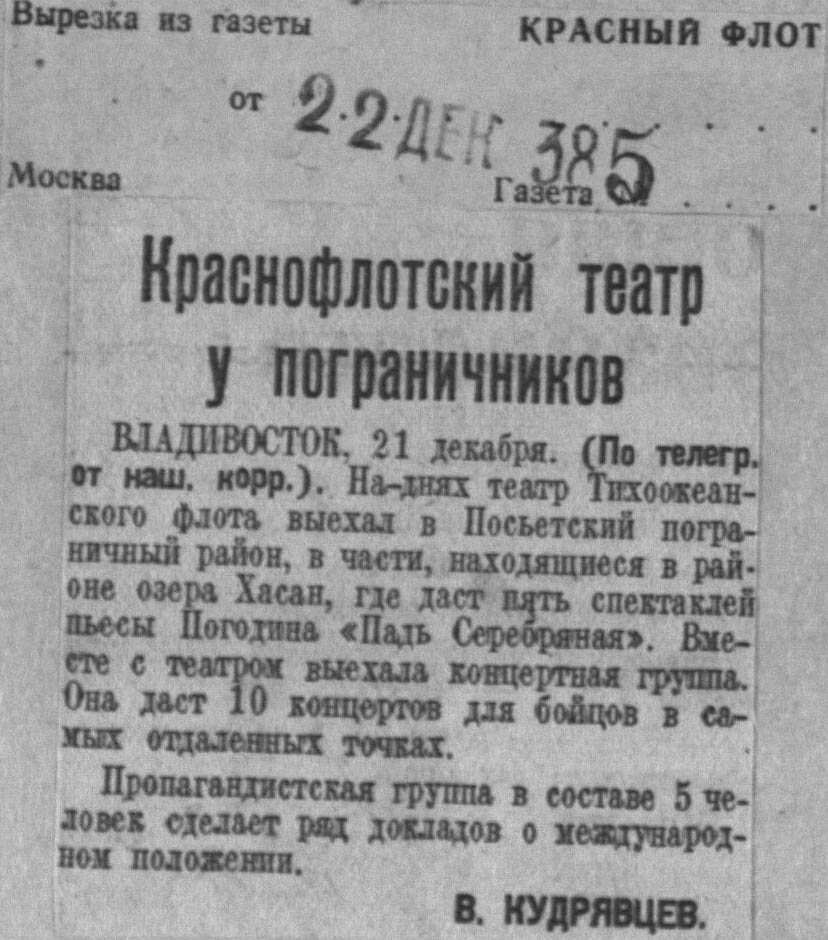 Вырезка из газеты КРАСНЫЙ ФЛОТ

от 22 ДЕК 385

Москва

Газета

Краснофлотский театр у пограничников

ВЛАДИВОСТОК, 21 декабря. (По телегр. от наш. корр.). На-днях театр Тихоокеанского флота выехал в Посьетский пограничный район, в части, находящиеся в районе озера Хасан, где даст пять спектаклей пьесы Погодина «Падь Серебряная». Вместе с театром выехала концертная группа. Она даст 10 концертов для бойцов в самых отдаленных точках.

Пропагандистская группа в составе 5 человек сделает ряд докладов о международном положении.

В. КУДРЯВЦЕВ.